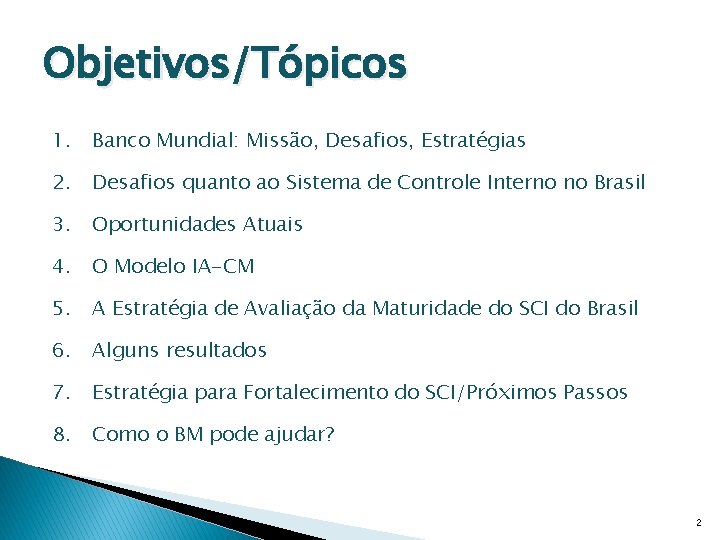 Objetivos/Tópicos

1. Banco Mundial: Missão, Desafios, Estratégias
2. Desafios quanto ao Sistema de Controle Interno no Brasil
3. Oportunidades Atuais
4. O Modelo IA-CM
5. A Estratégia de Avaliação da Maturidade do SCI do Brasil
6. Alguns resultados
7. Estratégia para Fortalecimento do SCI/Próximos Passos
8. Como o BM pode ajudar?

2